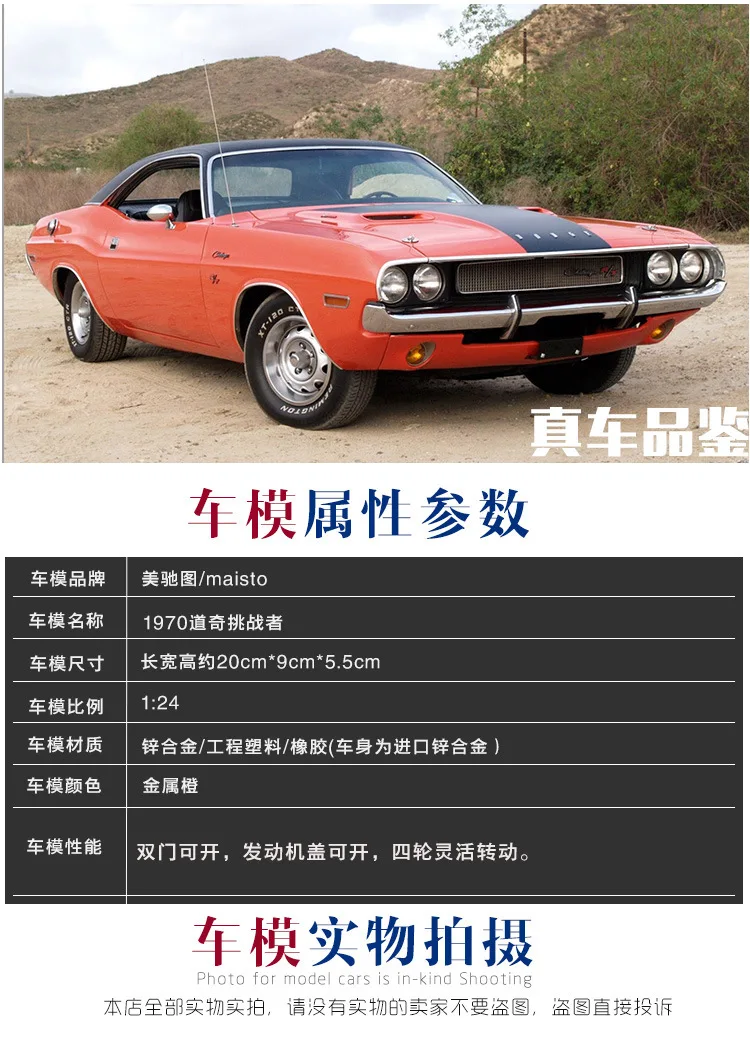 真车品鉴

车模属性参数

车模品牌
美驰图/maisto

车模名称
1970道奇挑战者

车模尺寸
长宽高约20cm*9cm*5.5cm

车模比例
1:24

车模材质
锌合金/工程塑料/橡胶(车身为进口锌合金)

车模颜色
金属橙

车模性能
双门可开，发动机盖可开，四轮灵活转动。

车模实物拍摄
Photo for model cars is in-kind Shooting
本店全部实物实拍，请没有实物的卖家不要盗图，盗图直接投诉